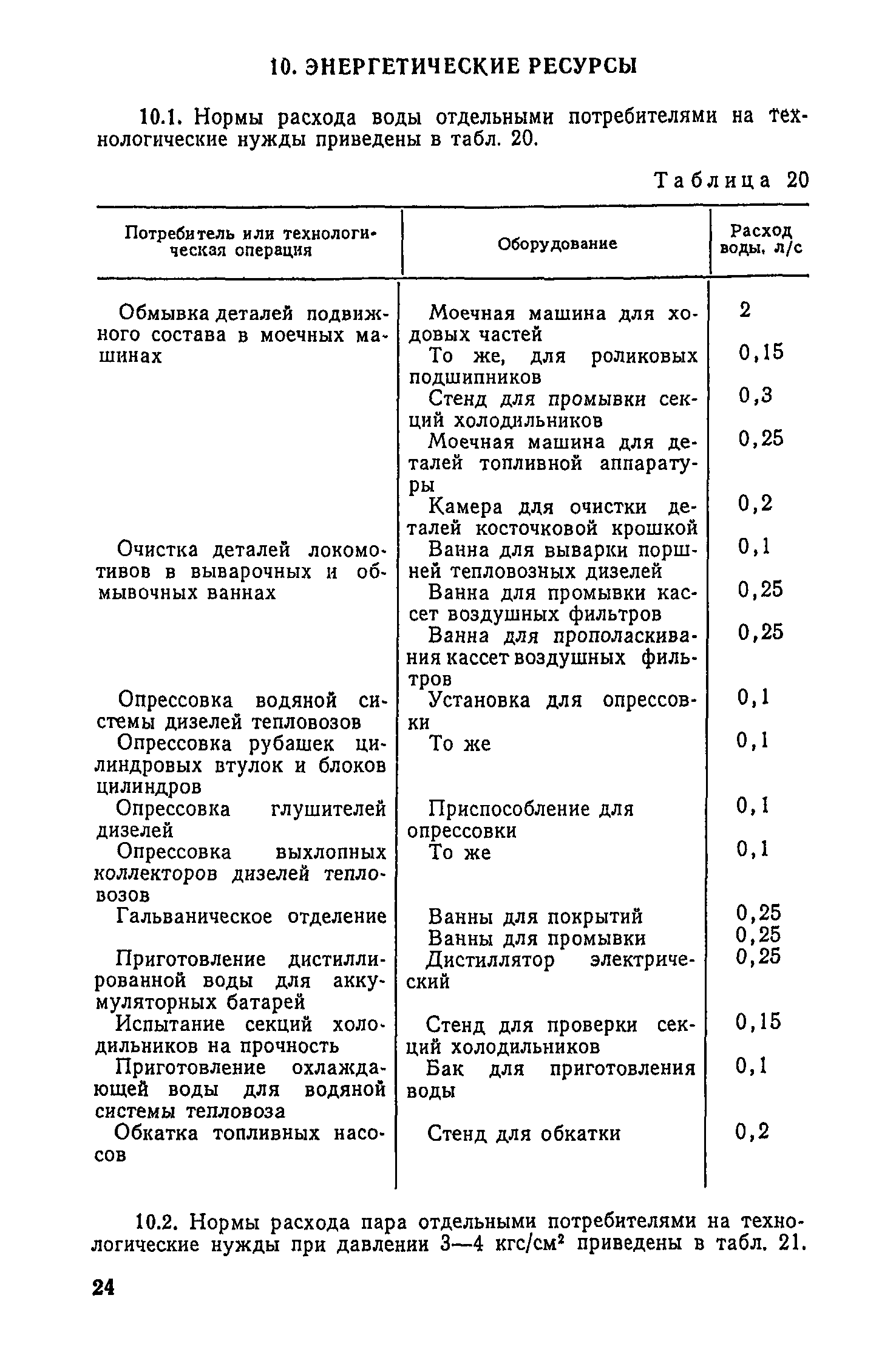 10. ЭНЕРГЕТИЧЕСКИЕ РЕСУРСЫ

10.1. Нормы расхода воды отдельными потребителями на технологические нужды приведены в табл. 20.

Таблица 20

| Потребитель или технологическая операция | Оборудование | Расход воды, л/с |
|---|---|---|
| Обмывка деталей подвижного состава в моечных машинах | Моечная машина для ходовых частей | 2 |
| | То же, для роликовых подшипников | 0,15 |
| | Стенд для промывки секций холодильников | 0,3 |
| | Моечная машина для деталей топливной аппаратуры | 0,25 |
| | Камера для очистки деталей косточковой крошкой | 0,2 |
| Очистка деталей локомотивов в выварочных и обмывочных ваннах | Ванна для выварки поршней тепловозных дизелей | 0,1 |
| | Ванна для промывки кассет воздушных фильтров | 0,25 |
| | Ванна для прополаскивания кассет воздушных фильтров | 0,25 |
| Опрессовка водяной системы дизелей тепловозов | Установка для опрессовки | 0,1 |
| Опрессовка рубашек цилиндровых втулок и блоков цилиндров | То же | 0,1 |
| Опрессовка глушителей дизелей | Приспособление для опрессовки | 0,1 |
| Опрессовка выхлопных коллекторов дизелей тепловозов | То же | 0,1 |
| Гальваническое отделение | Ванны для покрытий | 0,25 |
| | Ванны для промывки | 0,25 |
| Приготовление дистиллированной воды для аккумуляторных батарей | Дистиллятор электрический | 0,25 |
| Испытание секций холодильников на прочность | Стенд для проверки секций холодильников | 0,15 |
| Приготовление охлаждающей воды для водяной системы тепловоза | Бак для приготовления воды | 0,1 |
| Обкатка топливных насосов | Стенд для обкатки | 0,2 |

10.2. Нормы расхода пара отдельными потребителями на технологические нужды при давлении 3—4 кгс/см$^2$ приведены в табл. 21.

24